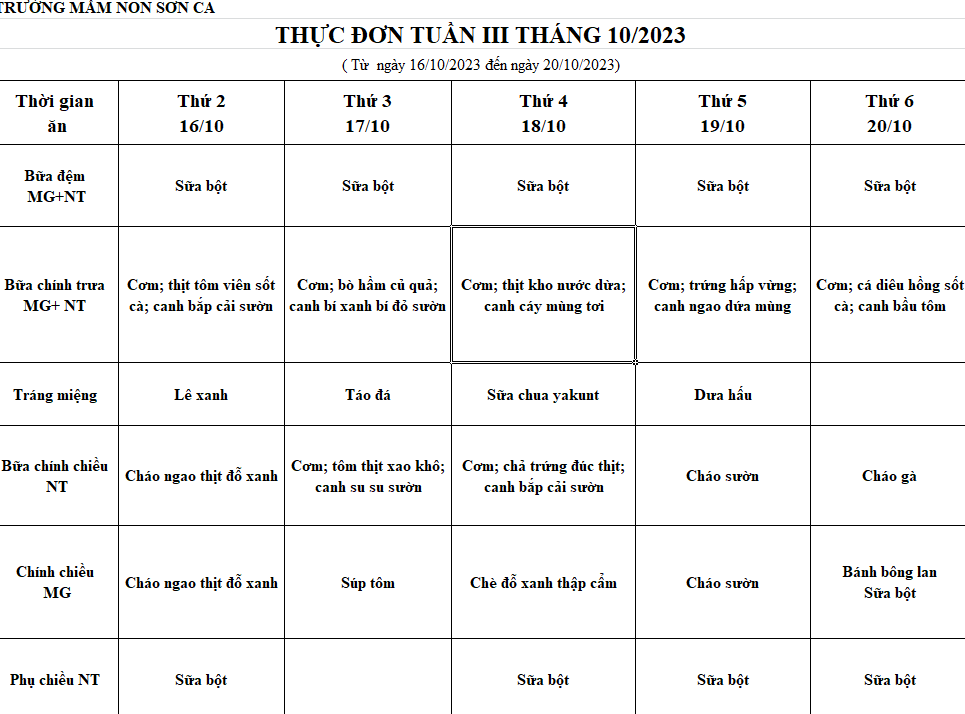 TRƯỜNG MẦM NON SƠN CA

THỰC ĐƠN TUẦN III THÁNG 10/2023

( Từ ngày 16/10/2023 đến ngày 20/10/2023)

| Thời gian ăn | Thứ 2 16/10 | Thứ 3 17/10 | Thứ 4 18/10 | Thứ 5 19/10 | Thứ 6 20/10 |
|---|---|---|---|---|---|
| Bữa đệm MG+NT | Sữa bột | Sữa bột | Sữa bột | Sữa bột | Sữa bột |
| Bữa chính trưa MG+ NT | Cơm; thịt tôm viên sốt cà; canh bắp cải sườn | Cơm; bò hầm củ quả; canh bí xanh bí đỏ sườn | Cơm; thịt kho nước dừa; canh cáy mùng tơi | Cơm; trứng hấp vừng; canh ngao dứa mùng | Cơm; cá diêu hồng sốt cà; canh bầu tôm |
| Tráng miệng | Lê xanh | Táo đá | Sữa chua yakunt | Dưa hấu | |
| Bữa chính chiều NT | Cháo ngao thịt đỗ xanh | Cơm; tôm thịt xao khô; canh su su sườn | Cơm; chả trứng đúc thịt; canh bắp cải sườn | Cháo sườn | Cháo gà |
| Chính chiều MG | Cháo ngao thịt đỗ xanh | Súp tôm | Chè đỗ xanh thập cẩm | Cháo sườn | Bánh bông lan Sữa bột |
| Phụ chiều NT | Sữa bột | | Sữa bột | Sữa bột | Sữa bột |